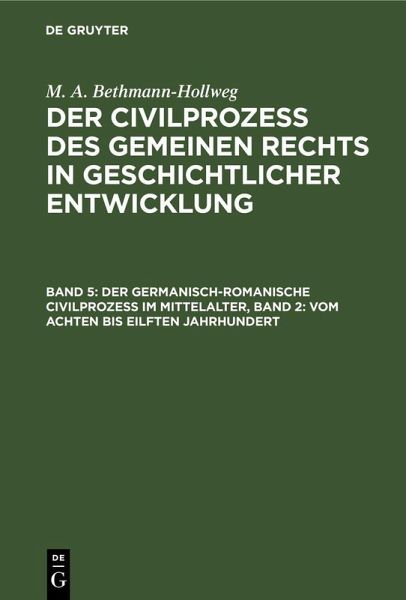 DE GRUYTER

M. A. Bethmann-Hollweg

DER CIVILPROZESS DES GEMEINEN RECHTS IN GESCHICHTLICHER ENTWICKLUNG

BAND 5: DER GERMANISCH-ROMANISCHE CIVILPROZESS IM MITTELALTER, BAND 2: VOM ACHTEN BIS EILFTEN JAHRHUNDERT

DE
G